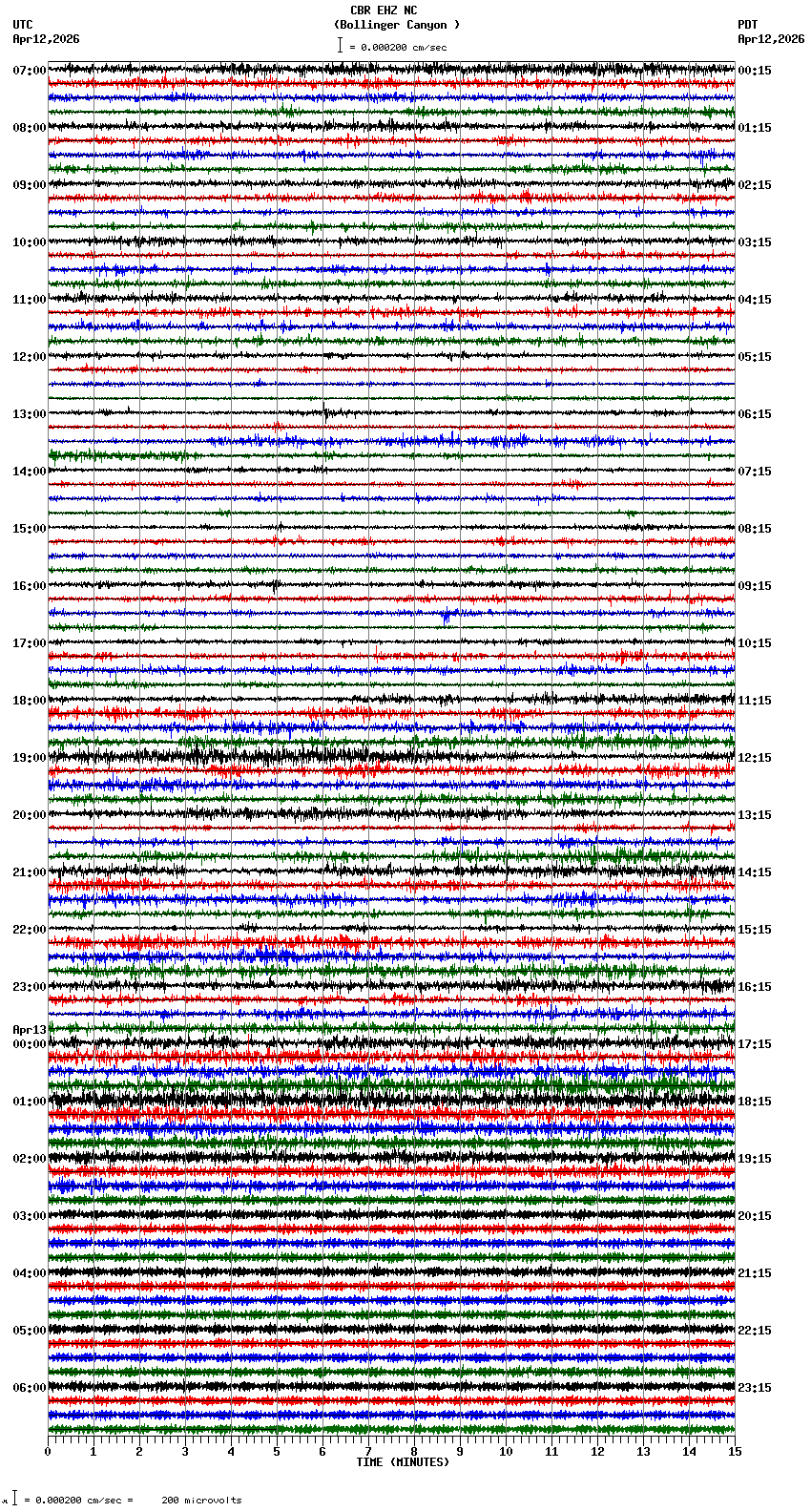 CBR EHZ NC
(Bollinger Canyon )
= 0.000200 cm/sec

UTC
Apr12,2026

PDT
Apr12,2026

07:00
08:00
09:00
10:00
11:00
12:00
13:00
14:00
15:00
16:00
17:00
18:00
19:00
20:00
21:00
22:00
23:00
Apr13
00:00
01:00
02:00
03:00
04:00
05:00
06:00

00:15
01:15
02:15
03:15
04:15
05:15
06:15
07:15
08:15
09:15
10:15
11:15
12:15
13:15
14:15
15:15
16:15
17:15
18:15
19:15
20:15
21:15
22:15
23:15

0 1 2 3 4 5 6 7 8 9 10 11 12 13 14 15
TIME (MINUTES)

= 0.000200 cm/sec = 200 microvolts